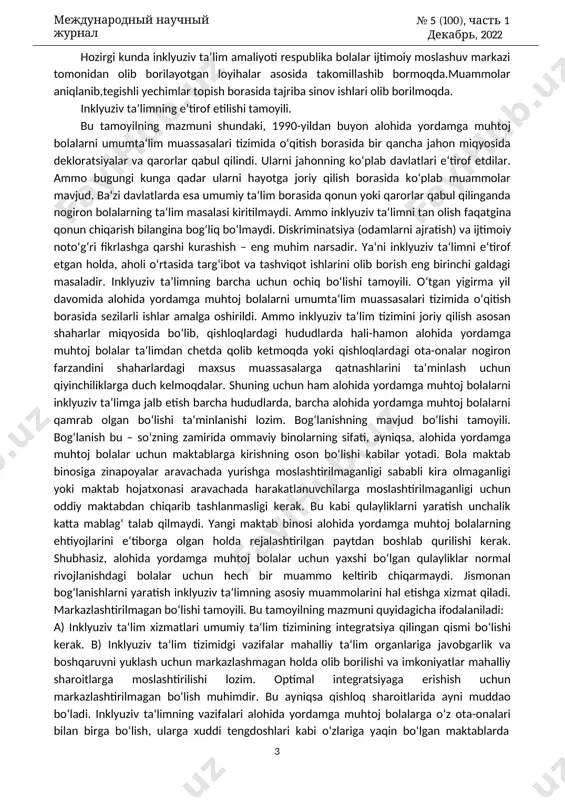 Международный научный журнал

№ 5 (100), часть 1 Декабрь, 2022

Hozirgi kunda inklyuziv ta'lim amaliyoti respublika bolalar ijtimoiy moslashuv markazi tomonidan olib borilayotgan loyihalar asosida takomillashib bormoqda.Muammolar aniqlanib,tegishli yechimlar topish borasida tajriba sinov ishlari olib borilmoqda.

Inklyuziv ta'limning e'tirof etilishi tamoyili.

Bu tamoyilning mazmuni shundaki, 1990-yildan buyon alohida yordamga muhtoj bolalarni umumta'lim muassasalari tizimida o'qitish borasida bir qancha jahon miqyosida dekloratsiyalar va qarorlar qabul qilindi. Ularni jahonning ko'plab davlatlari e'tirof etdilar. Ammo bugungi kunga qadar ularni hayotga joriy qilish borasida ko'plab muammolar mavjud. Ba'zi davlatlarda esa umumiy ta'lim borasida qonun yoki qarorlar qabul qilinganda nogiron bolalarning ta'lim masalasi kiritilmaydi. Ammo inklyuziv ta'limni tan olish faqatgina qonun chiqarish bilangina bog'liq bo'lmaydi. Diskriminatsiya (odamlarni ajratish) va ijtimoiy noto'g'ri fikrlashga qarshi kurashish – eng muhim narsadir. Ya'ni inklyuziv ta'limni e'tirof etgan holda, aholi o'rtasida targ'ibot va tashviqot ishlarini olib borish eng birinchi galdagi masaladir. Inklyuziv ta'limning barcha uchun ochiq bo'lishi tamoyili. O'tgan yigirma yil davomida alohida yordamga muhtoj bolalarni umumta'lim muassasalari tizimida o'qitish borasida sezilarli ishlar amalga oshirildi. Ammo inklyuziv ta'lim tizimini joriy qilish asosan shaharlar miqyosida bo'lib, qishloqlardagi hududlarda hali-hamon alohida yordamga muhtoj bolalar ta'limdan chetda qolib ketmoqda yoki qishloqlardagi ota-onalar nogiron farzandini shaharlardagi maxsus muassasalarga qatnashlarini ta'minlash uchun qiyinchiliklarga duch kelmoqdalar. Shuning uchun ham alohida yordamga muhtoj bolalarni inklyuziv ta'limga jalb etish barcha hududlarda, barcha alohida yordamga muhtoj bolalarni qamrab olgan bo'lishi ta'minlanishi lozim. Bog'lanishning mavjud bo'lishi tamoyili. Bog'lanish bu – so'zning zamirida ommaviy binolarning sifati, ayniqsa, alohida yordamga muhtoj bolalar uchun maktablarga kirishning oson bo'lishi kabilar yotadi. Bola maktab binosiga zinapoyalar aravachada yurishga moslashtirilmaganligi sababli kira olmaganligi yoki maktab hojatxonasi aravachada harakatlanuvchilarga moslashtirilmaganligi uchun oddiy maktabdan chiqarib tashlanmasligi kerak. Bu kabi qulayliklarni yaratish unchalik katta mablag' talab qilmaydi. Yangi maktab binosi alohida yordamga muhtoj bolalarning ehtiyojlarini e'tiborga olgan holda rejalashtirilgan paytdan boshlab qurilishi kerak. Shubhasiz, alohida yordamga muhtoj bolalar uchun yaxshi bo'lgan qulayliklar normal rivojlanishdagi bolalar uchun hech bir muammo keltirib chiqarmaydi. Jismonan bog'lanishlarni yaratish inklyuziv ta'limning asosiy muammolarini hal etishga xizmat qiladi. Markazlashtirilmagan bo'lishi tamoyili. Bu tamoyilning mazmuni quyidagicha ifodalaniladi:

A) Inklyuziv ta'lim xizmatlari umumiy ta'lim tizimining integratsiya qilingan qismi bo'lishi kerak. B) Inklyuziv ta'lim tizimidgi vazifalar mahalliy ta'lim organlariga javobgarlik va boshqaruvni yuklash uchun markazlashmagan holda olib borilishi va imkoniyatlar mahalliy sharoitlarga moslashtirilishi lozim. Optimal integratsiyaga erishish uchun markazlashtirilmagan bo'lish muhimdir. Bu ayniqsa qishloq sharoitlarida ayni muddao bo'ladi. Inklyuziv ta'limning vazifalari alohida yordamga muhtoj bolalarga o'z ota-onalari bilan birga bo'lish, ularga xuddi tengdoshlari kabi o'zlariga yaqin bo'lgan maktablarda

3